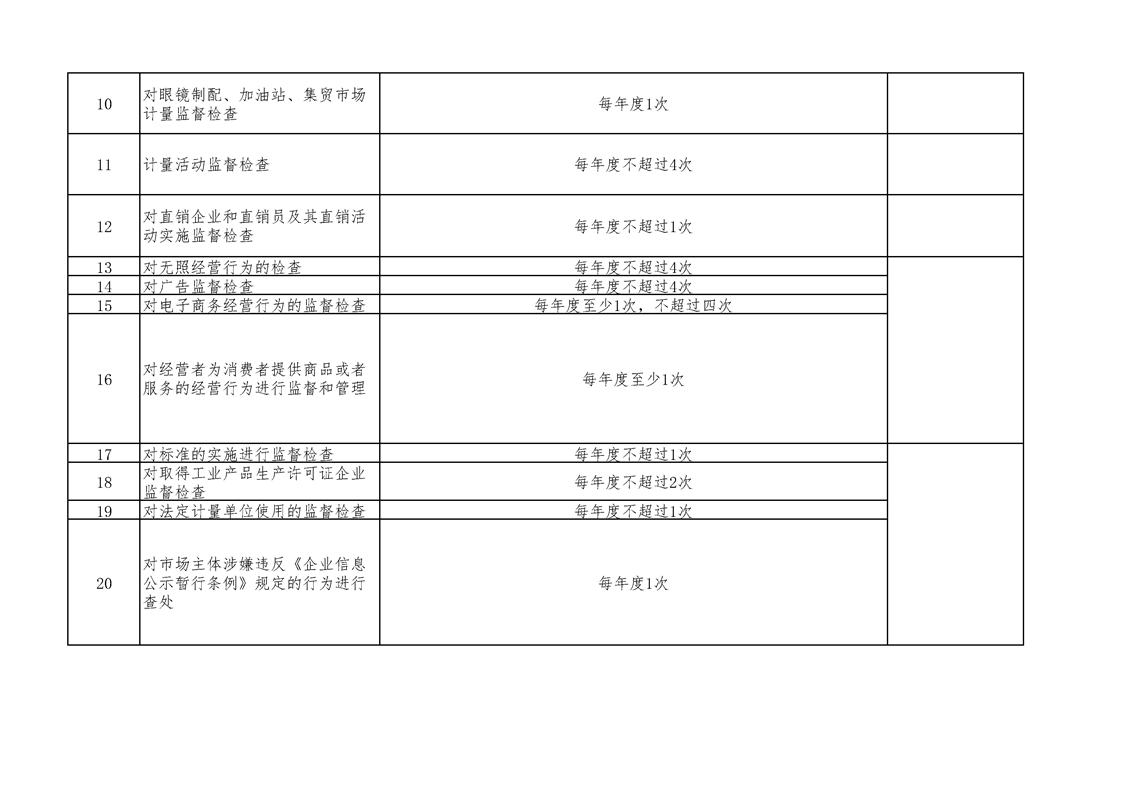 | 10 | 对眼镜制配、加油站、集贸市场计量监督检查 | 每年度1次 | |
|---|---|---|---|
| 11 | 计量活动监督检查 | 每年度不超过4次 | |
| 12 | 对直销企业和直销员及其直销活动实施监督检查 | 每年度不超过1次 | |
| 13 | 对无照经营行为的检查 | 每年度不超过4次 | |
| 14 | 对广告监督检查 | 每年度不超过4次 | |
| 15 | 对电子商务经营行为的监督检查 | 每年度至少1次，不超过四次 | |
| 16 | 对经营者为消费者提供商品或者服务的经营行为进行监督和管理 | 每年度至少1次 | |
| 17 | 对标准的实施进行监督检查 | 每年度不超过1次 | |
| 18 | 对取得工业产品生产许可证企业监督检查 | 每年度不超过2次 | |
| 19 | 对法定计量单位使用的监督检查 | 每年度不超过1次 | |
| 20 | 对市场主体涉嫌违反《企业信息公示暂行条例》规定的行为进行查处 | 每年度1次 | |